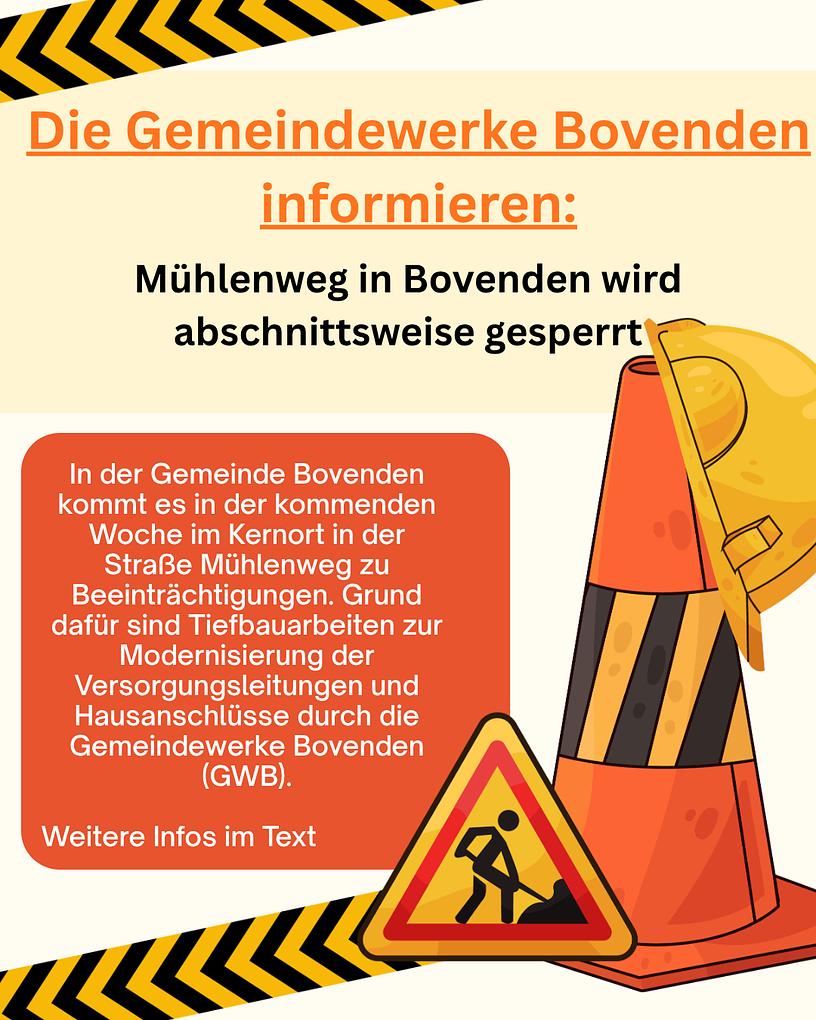 Die Gemeindewerke Bovenden informieren:

Mühlenweg in Bovenden wird abschnittsweise gesperrt

In der Gemeinde Bovenden kommt es in der kommenden Woche im Kernort in der Straße Mühlenweg zu Beeinträchtigungen. Grund dafür sind Tiefbauarbeiten zur Modernisierung der Versorgungsleitungen und Hausanschlüsse durch die Gemeindewerke Bovenden (GWB).

Weitere Infos im Text